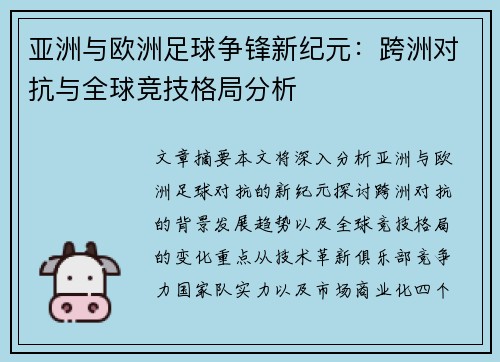 亚洲与欧洲足球争锋新纪元：跨洲对抗与全球竞技格局分析

文章摘要本文将深入分析亚洲与欧洲足球对抗的新纪元探讨跨洲对抗的背景发展趋势以及全球竞技格局的变化重点从技术革新俱乐部竞争力国家队实力以及市场商业化四个